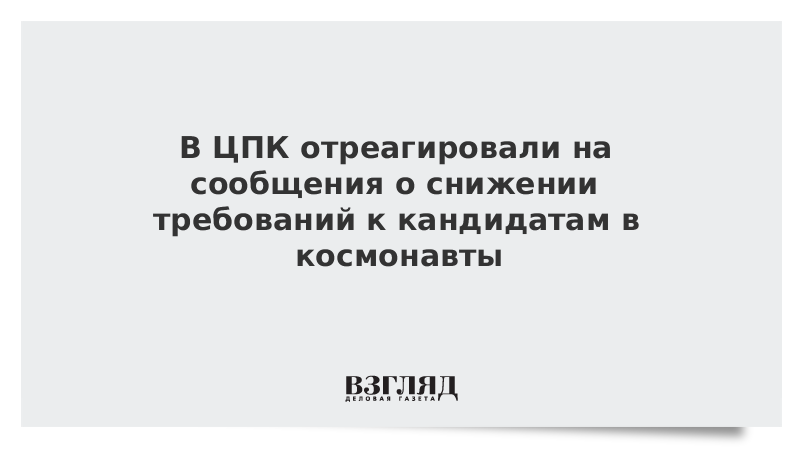 В ЦПК отреагировали на сообщения о снижении требований к кандидатам в космонавты

ВЗГЛЯД
ДЕЛОВАЯ ГАЗЕТА